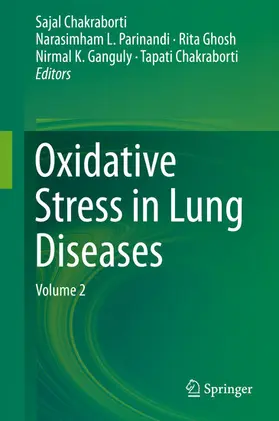 Sajal Chakraborti
Narasimham L. Parinandi · Rita Ghosh
Nirmal K. Ganguly · Tapati Chakraborti
Editors

Oxidative Stress in Lung Diseases

Volume 2

Springer